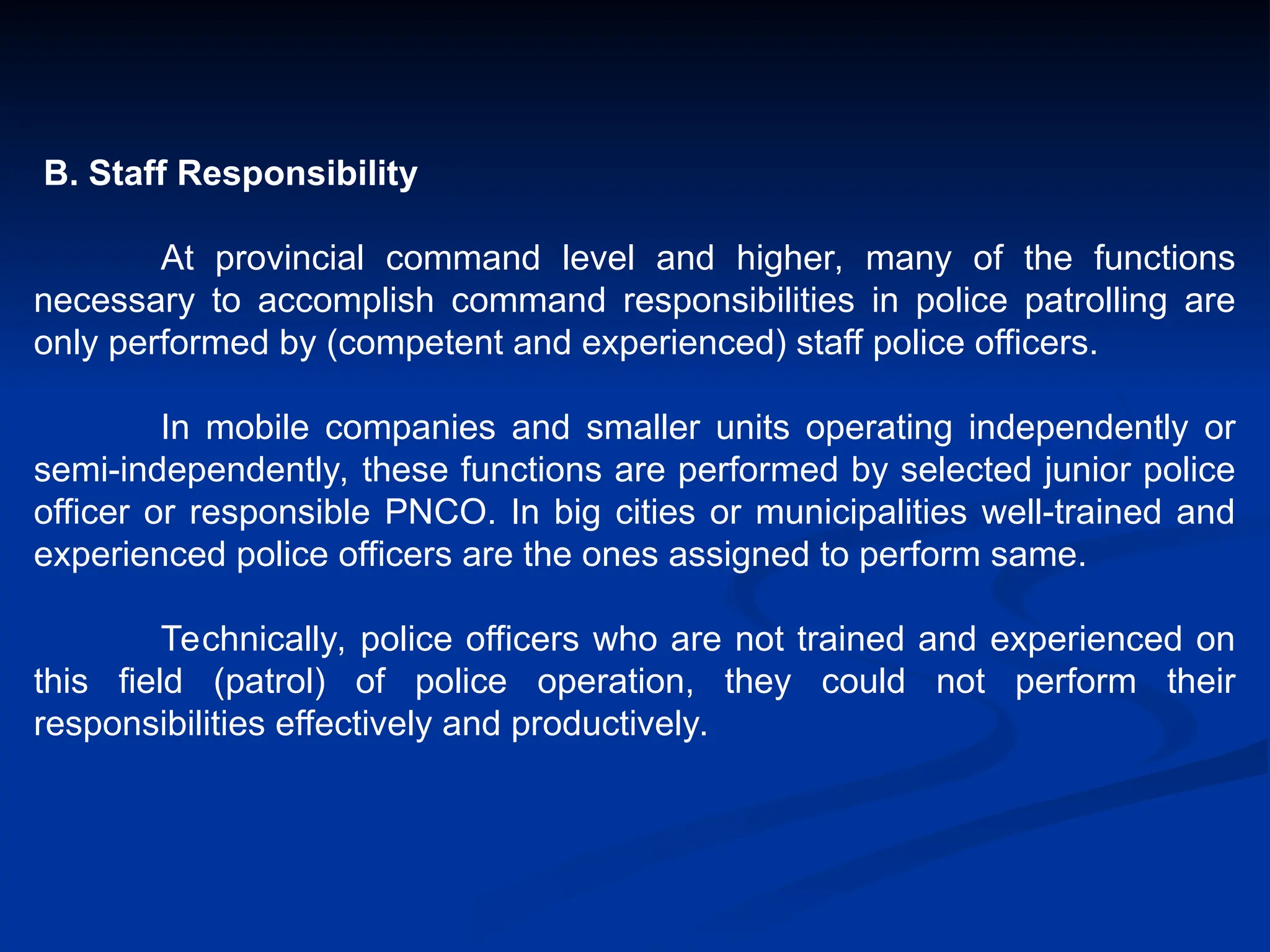 B. Staff Responsibility

At provincial command level and higher, many of the functions necessary to accomplish command responsibilities in police patrolling are only performed by (competent and experienced) staff police officers.

In mobile companies and smaller units operating independently or semi-independently, these functions are performed by selected junior police officer or responsible PNCO. In big cities or municipalities well-trained and experienced police officers are the ones assigned to perform same.

Technically, police officers who are not trained and experienced on this field (patrol) of police operation, they could not perform their responsibilities effectively and productively.